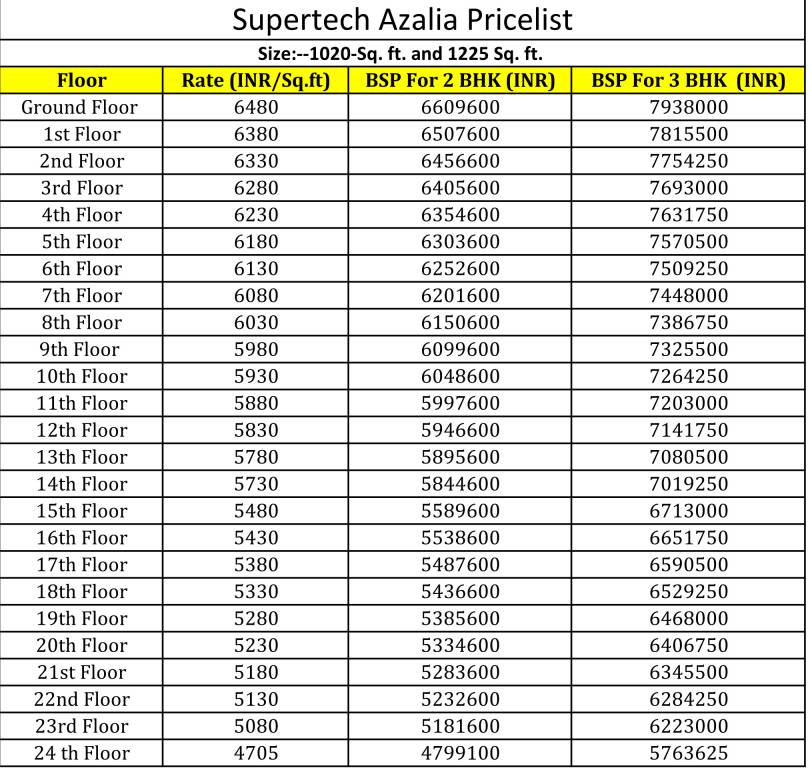 Supertech Azalia Pricelist

Size:--1020-Sq. ft. and 1225 Sq. ft.

| Floor | Rate (INR/Sq.ft) | BSP For 2 BHK (INR) | BSP For 3 BHK (INR) |
|---|---|---|---|
| Ground Floor | 6480 | 6609600 | 7938000 |
| 1st Floor | 6380 | 6507600 | 7815500 |
| 2nd Floor | 6330 | 6456600 | 7754250 |
| 3rd Floor | 6280 | 6405600 | 7693000 |
| 4th Floor | 6230 | 6354600 | 7631750 |
| 5th Floor | 6180 | 6303600 | 7570500 |
| 6th Floor | 6130 | 6252600 | 7509250 |
| 7th Floor | 6080 | 6201600 | 7448000 |
| 8th Floor | 6030 | 6150600 | 7386750 |
| 9th Floor | 5980 | 6099600 | 7325500 |
| 10th Floor | 5930 | 6048600 | 7264250 |
| 11th Floor | 5880 | 5997600 | 7203000 |
| 12th Floor | 5830 | 5946600 | 7141750 |
| 13th Floor | 5780 | 5895600 | 7080500 |
| 14th Floor | 5730 | 5844600 | 7019250 |
| 15th Floor | 5480 | 5589600 | 6713000 |
| 16th Floor | 5430 | 5538600 | 6651750 |
| 17th Floor | 5380 | 5487600 | 6590500 |
| 18th Floor | 5330 | 5436600 | 6529250 |
| 19th Floor | 5280 | 5385600 | 6468000 |
| 20th Floor | 5230 | 5334600 | 6406750 |
| 21st Floor | 5180 | 5283600 | 6345500 |
| 22nd Floor | 5130 | 5232600 | 6284250 |
| 23rd Floor | 5080 | 5181600 | 6223000 |
| 24 th Floor | 4705 | 4799100 | 5763625 |